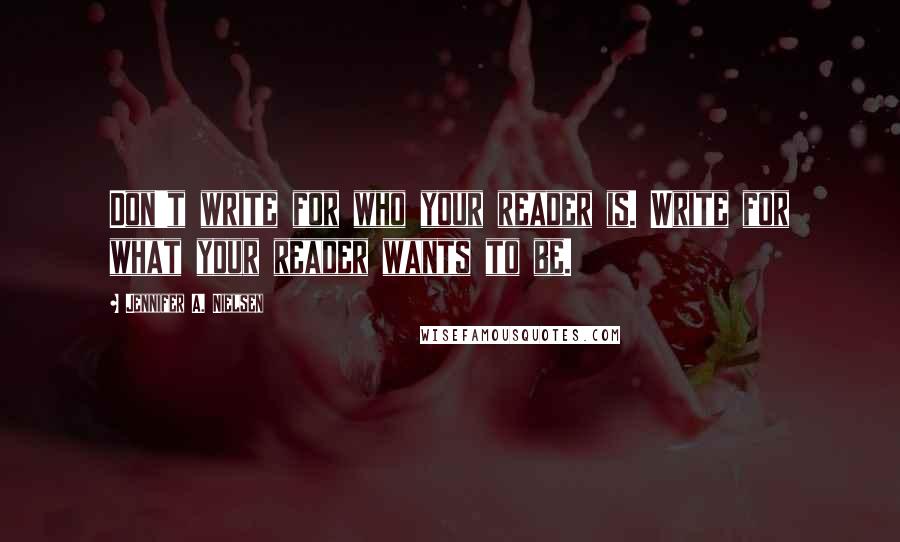 Don't write for who your reader is. Write for what your reader wants to be.

Jennifer A. Nielsen

WISEFAMOUSQUOTES.COM